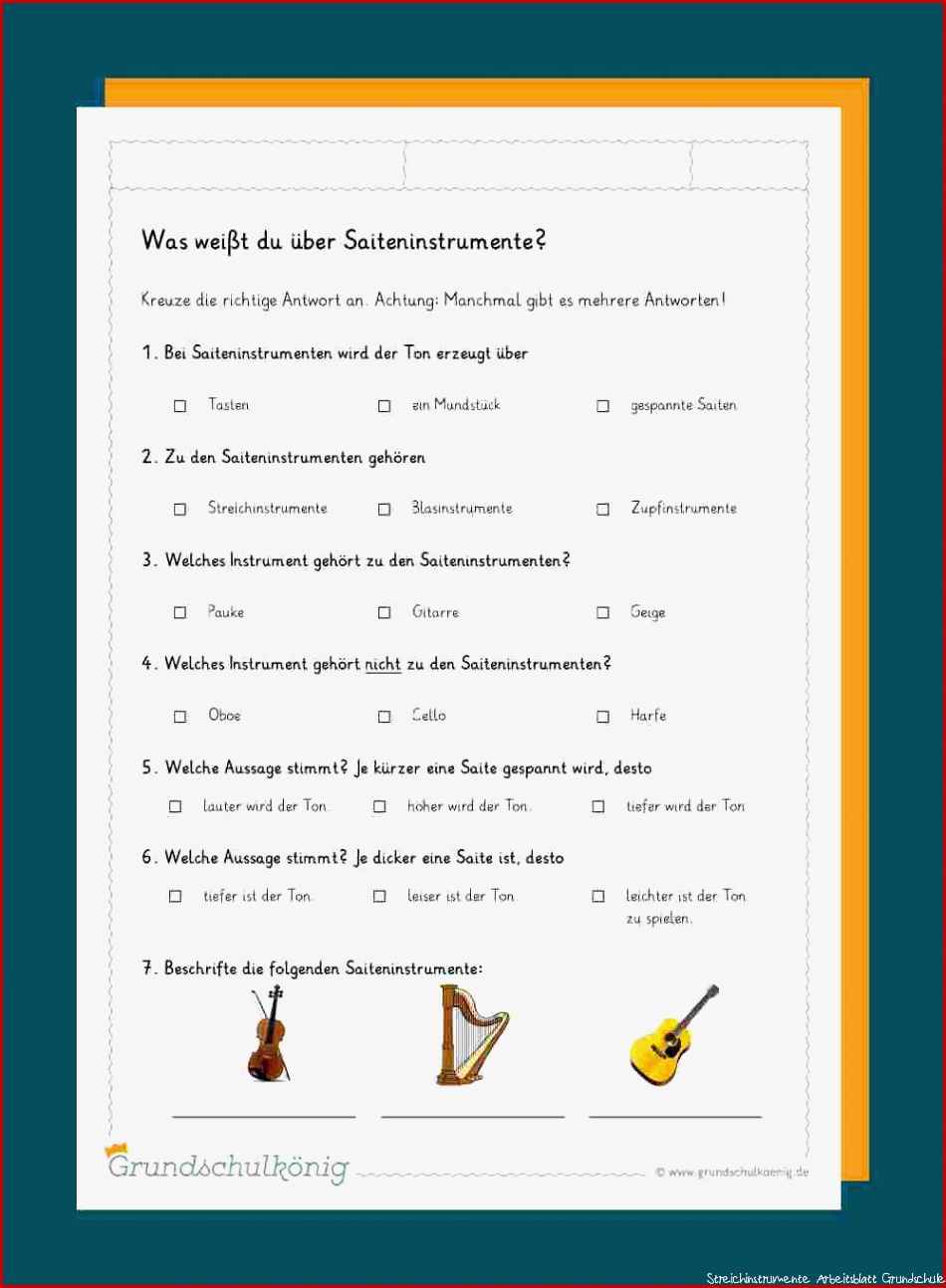 Was weißt du über Saiteninstrumente?

Kreuze die richtige Antwort an. Achtung: Manchmal gibt es mehrere Antworten!

1. Bei Saiteninstrumenten wird der Ton erzeugt über

☐ Tasten ☐ ein Mundstück ☐ gespannte Saiten

2. Zu den Saiteninstrumenten gehören

☐ Streichinstrumente ☐ Blasinstrumente ☐ Zupfinstrumente

3. Welches Instrument gehört zu den Saiteninstrumenten?

☐ Pauke ☐ Gitarre ☐ Geige

4. Welches Instrument gehört nicht zu den Saiteninstrumenten?

☐ Oboe ☐ Cello ☐ Harfe

5. Welche Aussage stimmt? Je kürzer eine Saite gespannt wird, desto

☐ lauter wird der Ton. ☐ höher wird der Ton. ☐ tiefer wird der Ton.

6. Welche Aussage stimmt? Je dicker eine Saite ist, desto

☐ tiefer ist der Ton. ☐ leiser ist der Ton. ☐ leichter ist der Ton zu spielen.

7. Beschrifte die folgenden Saiteninstrumente:

____ ____ ____

Grundschulkönig

© www.grundschulkoenig.de

Streichinstrumente Arbeitsblatt Grundschule